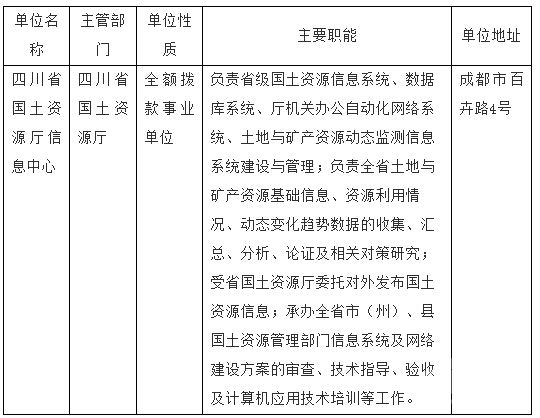 | 单位名称 | 主管部门 | 单位性质 | 主要职能 | 单位地址 |
|---|---|---|---|---|
| 四川省国土资源厅信息中心 | 四川省国土资源厅 | 全额拨款事业单位 | 负责省级国土资源信息系统、数据库系统、厅机关办公自动化网络系统、土地与矿产资源动态监测信息系统建设与管理；负责全省土地与矿产资源基础信息、资源利用情况、动态变化趋势数据的收集、汇总、分析、论证及相关对策研究；受省国土资源厅委托对外发布国土资源信息；承办全省市（州）、县国土资源管理部门信息系统及网络建设方案的审查、技术指导、验收及计算机应用技术培训等工作。 | 成都市百卉路4号 |